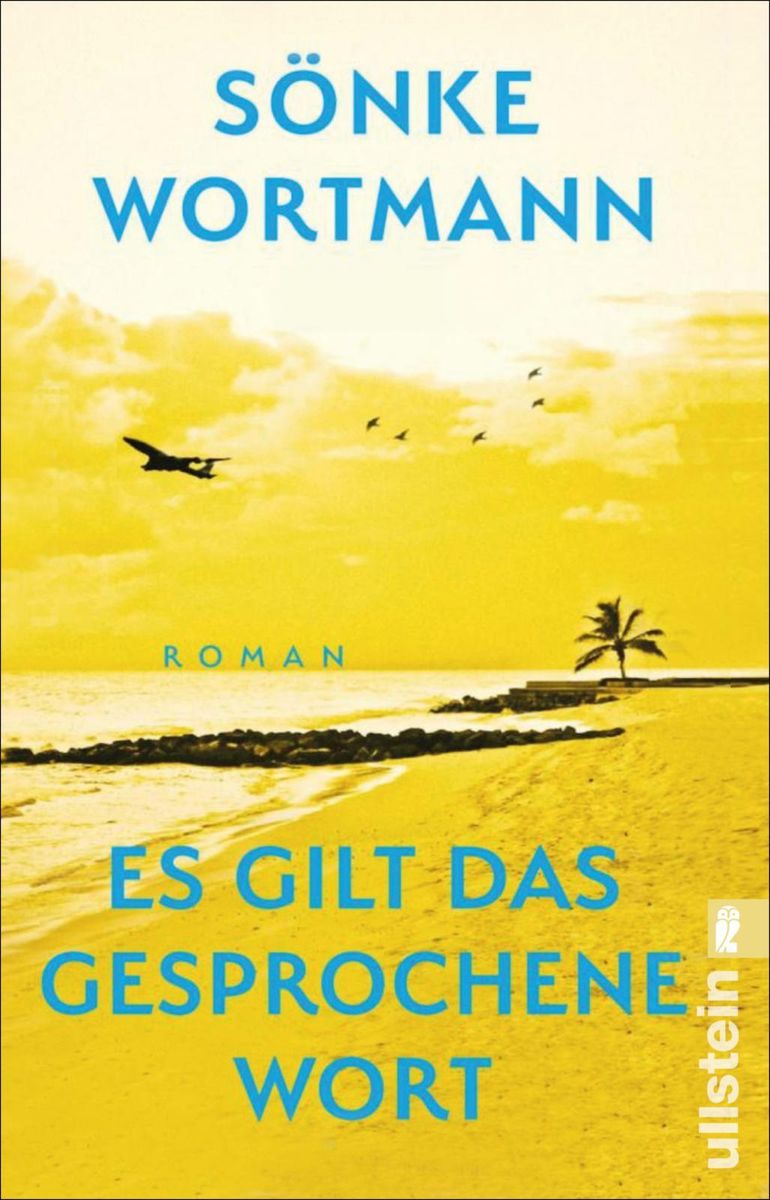 SÖNKE
WORTMANN

ROMAN

ES GILT DAS
GESPROCHENE
WORT

ullstein